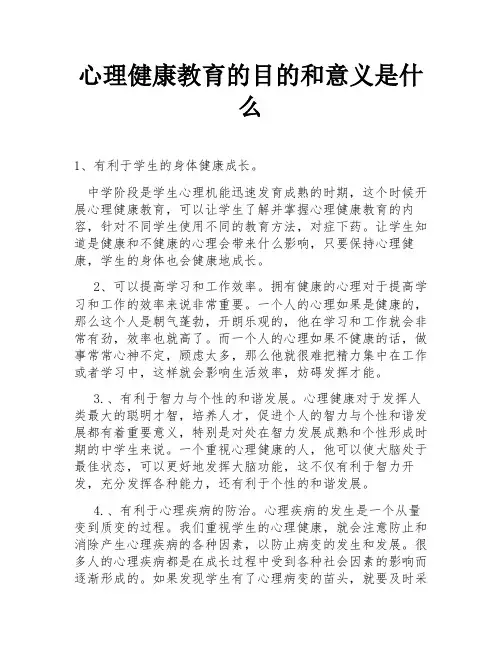 心理健康教育的目的和意义是什么

1、有利于学生的身体健康成长。

中学阶段是学生心理机能迅速发育成熟的时期，这个时候开展心理健康教育，可以让学生了解并掌握心理健康教育的内容，针对不同学生使用不同的教育方法，对症下药。让学生知道是健康和不健康的心理会带来什么影响，只要保持心理健康，学生的身体也会健康地成长。

2、可以提高学习和工作效率。拥有健康的心理对于提高学习和工作的效率来说非常重要。一个人的心理如果是健康的，那么这个人是朝气蓬勃，开朗乐观的，他在学习和工作就会非常有劲，效率也就高了。而一个人的心理如果不健康的话，做事常常心神不定，顾虑太多，那么他就很难把精力集中在工作或者学习中，这样就会影响生活效率，妨碍发挥才能。

3.、有利于智力与个性的和谐发展。心理健康对于发挥人类最大的聪明才智，培养人才，促进个人的智力与个性和谐发展都有着重要意义，特别是对处在智力发展成熟和个性形成时期的中学生来说。一个重视心理健康的人，他可以使大脑处于最佳状态，可以更好地发挥大脑功能，这不仅有利于智力开发，充分发挥各种能力，还有利于个性的和谐发展。

4.、有利于心理疾病的防治。心理疾病的发生是一个从量变到质变的过程。我们重视学生的心理健康，就会注意防止和消除产生心理疾病的各种因素，以防止病变的发生和发展。很多人的心理疾病都是在成长过程中受到各种社会因素的影响而逐渐形成的。如果发现学生有了心理病变的苗头，就要及时采